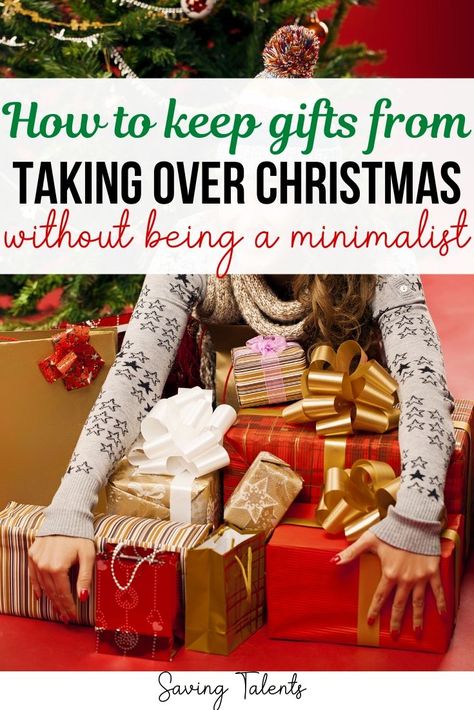 How to keep gifts from
TAKING OVER CHRISTMAS
without being a minimalist

Saving Talents